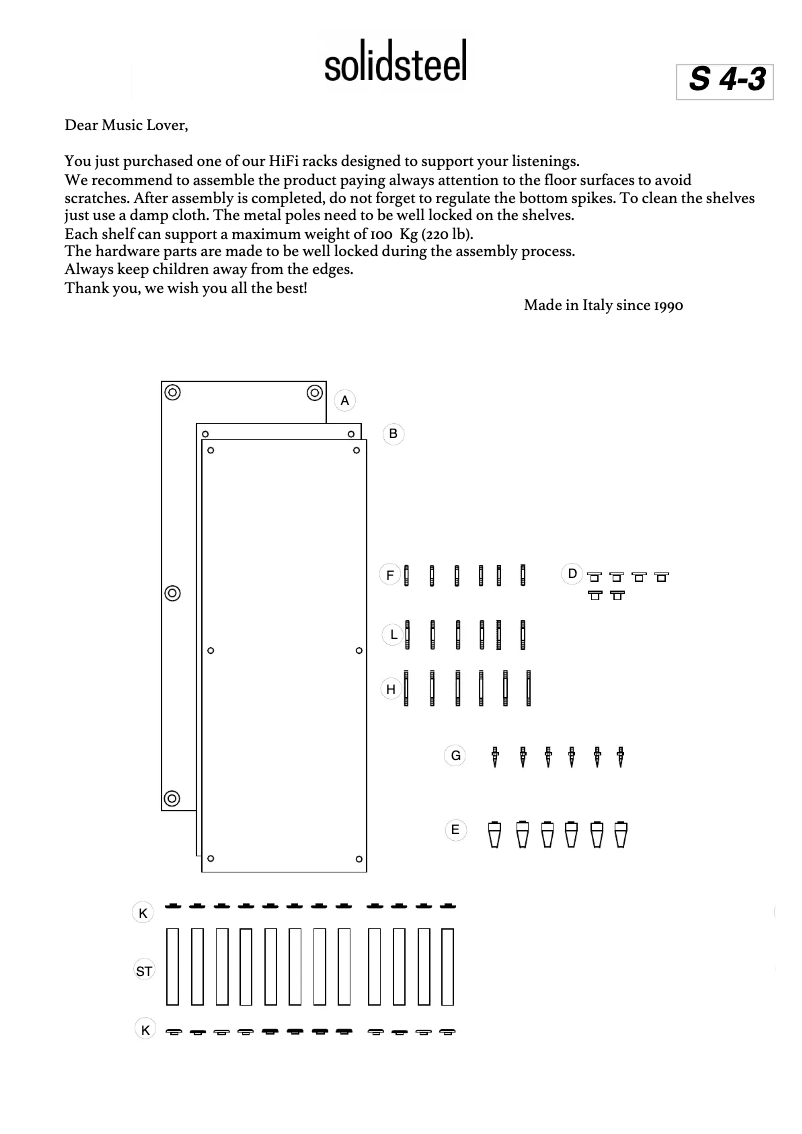 solidsteel

S 4-3

Dear Music Lover,

You just purchased one of our HiFi racks designed to support your listenings.
We recommend to assemble the product paying always attention to the floor surfaces to avoid scratches. After assembly is completed, do not forget to regulate the bottom spikes. To clean the shelves just use a damp cloth. The metal poles need to be well locked on the shelves.
Each shelf can support a maximum weight of 100 Kg (220 lb).
The hardware parts are made to be well locked during the assembly process.
Always keep children away from the edges.
Thank you, we wish you all the best!

Made in Italy since 1990

A
B
F
D
L
H
G
E
K
ST
K